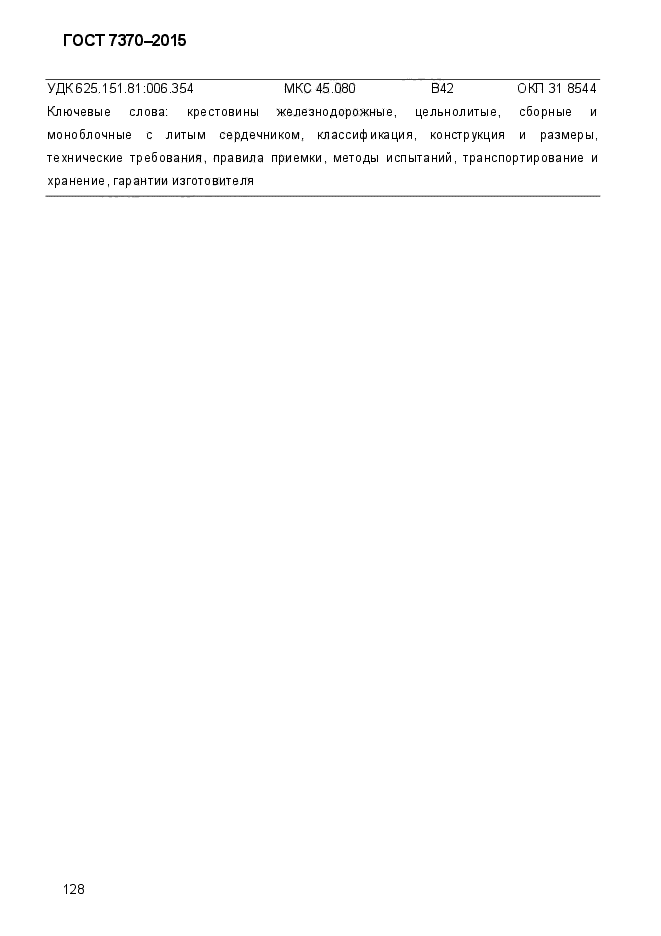 ГОСТ 7370–2015

УДК 625.151.81:006.354 МКС 45.080 В42 ОКП 31 8544

Ключевые слова: крестовины железнодорожные, цельнолитые, сборные и моноблочные с литым сердечником, классификация, конструкция и размеры, технические требования, правила приемки, методы испытаний, транспортирование и хранение, гарантии изготовителя

128